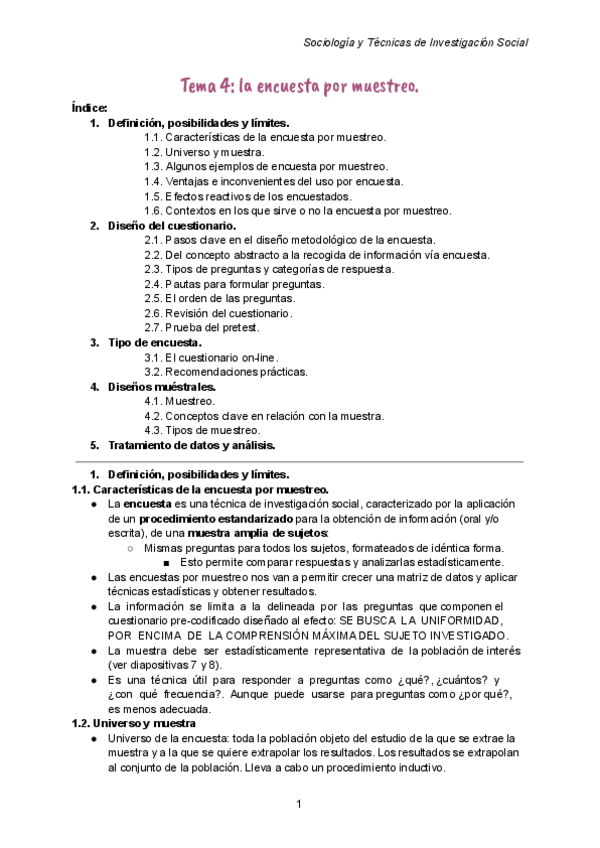 Sociología y Técnicas de Investigación Social

Tema 4: la encuesta por muestreo.

Índice:
1. Definición, posibilidades y límites.
1.1. Características de la encuesta por muestreo.
1.2. Universo y muestra.
1.3. Algunos ejemplos de encuesta por muestreo.
1.4. Ventajas e inconvenientes del uso por encuesta.
1.5. Efectos reactivos de los encuestados.
1.6. Contextos en los que sirve o no la encuesta por muestreo.
2. Diseño del cuestionario.
2.1. Pasos clave en el diseño metodológico de la encuesta.
2.2. Del concepto abstracto a la recogida de información vía encuesta.
2.3. Tipos de preguntas y categorías de respuesta.
2.4. Pautas para formular preguntas.
2.5. El orden de las preguntas.
2.6. Revisión del cuestionario.
2.7. Prueba del pretest.
3. Tipo de encuesta.
3.1. El cuestionario on-line.
3.2. Recomendaciones prácticas.
4. Diseños muéstrales.
4.1. Muestreo.
4.2. Conceptos clave en relación con la muestra.
4.3. Tipos de muestreo.
5. Tratamiento de datos y análisis.

1. Definición, posibilidades y límites.
1.1. Características de la encuesta por muestreo.
● La encuesta es una técnica de investigación social, caracterizado por la aplicación de un procedimiento estandarizado para la obtención de información (oral y/o escrita), de una muestra amplia de sujetos:
○ Mismas preguntas para todos los sujetos, formateados de idéntica forma.
■ Esto permite comparar respuestas y analizarlas estadísticamente.
● Las encuestas por muestreo nos van a permitir crecer una matriz de datos y aplicar técnicas estadísticas y obtener resultados.
● La información se limita a la delineada por las preguntas que componen el cuestionario pre-codificado diseñado al efecto: SE BUSCA LA UNIFORMIDAD, POR ENCIMA DE LA COMPRENSIÓN MÁXIMA DEL SUJETO INVESTIGADO.
● La muestra debe ser estadísticamente representativa de la población de interés (ver diapositivas 7 y 8).
● Es una técnica útil para responder a preguntas como ¿qué?, ¿cuántos? y ¿con qué frecuencia?. Aunque puede usarse para preguntas como ¿por qué?, es menos adecuada.
1.2. Universo y muestra
● Universo de la encuesta: toda la población objeto del estudio de la que se extrae la muestra y a la que se quiere extrapolar los resultados. Los resultados se extrapolan al conjunto de la población. Lleva a cabo un procedimiento inductivo.

1